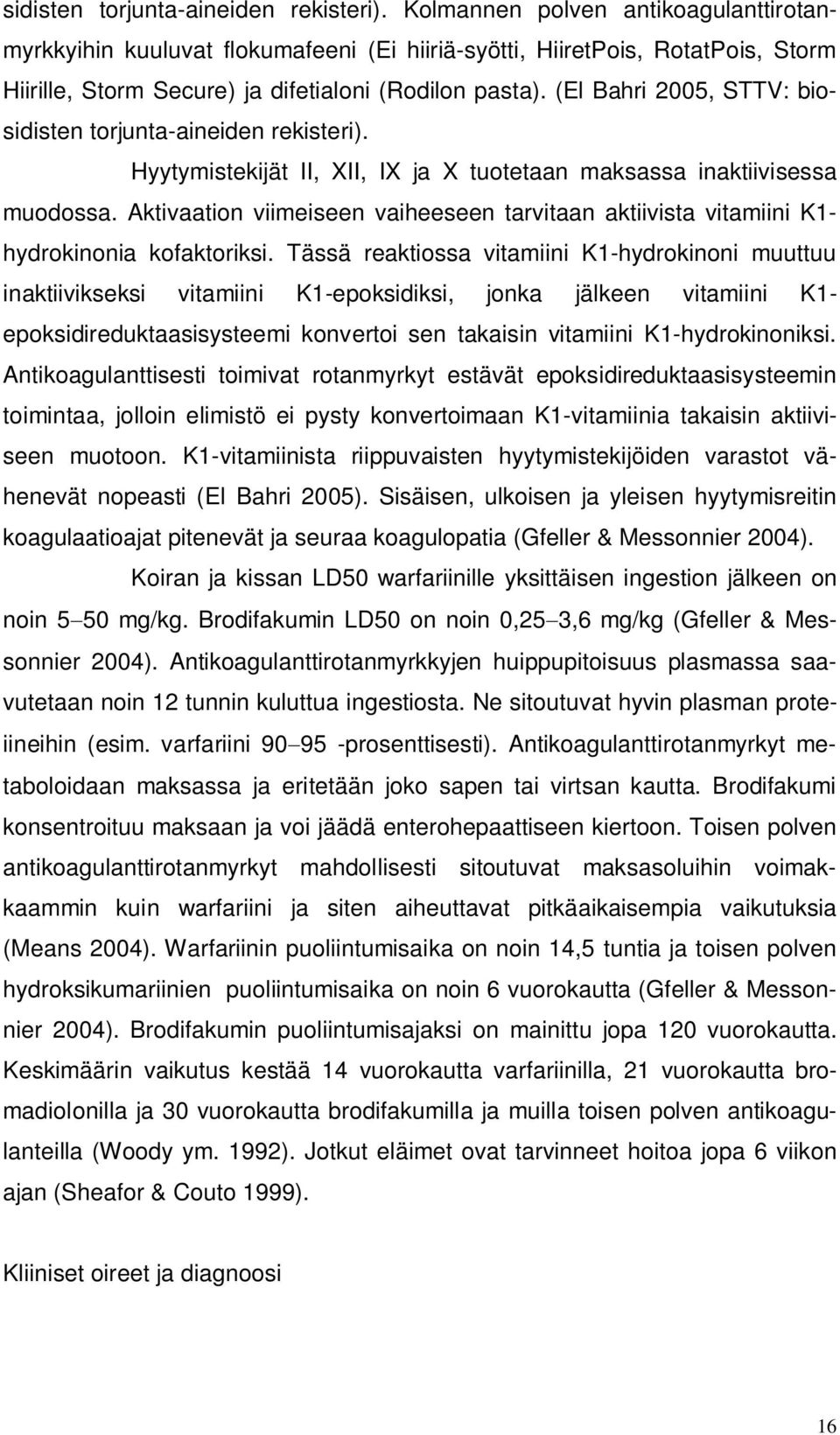 sidisten torjunta-aineiden rekisteri). Kolmannen polven antikoagulanttirotanmyrkkyihin kuuluvat flokumafeeni (Ei hiiriä-syötti, HiiretPois, RotatPois, Storm Hiirille, Storm Secure) ja difetialoni (Rodilon pasta). (El Bahri 2005, STTV: biosidisten torjunta-aineiden rekisteri).

Hyytymistekijät II, XII, IX ja X tuotetaan maksassa inaktiivisessa muodossa. Aktivaation viimeiseen vaiheeseen tarvitaan aktiivista vitamiini K1-hydrokinonia kofaktoriksi. Tässä reaktiossa vitamiini K1-hydrokinoni muuttuu inaktiivikseksi vitamiini K1-epoksidiksi, jonka jälkeen vitamiini K1-epoksidireduktaasisysteemi konvertoi sen takaisin vitamiini K1-hydrokinoniksi. Antikoagulanttisesti toimivat rotanmyrkyt estävät epoksidireduktaasisysteemin toimintaa, jolloin elimistö ei pysty konvertoimaan K1-vitamiinia takaisin aktiiviseen muotoon. K1-vitamiinista riippuvaisten hyytymistekijöiden varastot vähenevät nopeasti (El Bahri 2005). Sisäisen, ulkoisen ja yleisen hyytymisreitin koagulaatioajat pitenevät ja seuraa koagulopatia (Gfeller & Messonnier 2004).

Koiran ja kissan LD50 warfariinille yksittäisen ingestion jälkeen on noin 5–50 mg/kg. Brodifakumin LD50 on noin 0,25–3,6 mg/kg (Gfeller & Messonnier 2004). Antikoagulanttirotanmyrkkyjen huippupitoisuus plasmassa saavutetaan noin 12 tunnin kuluttua ingestiosta. Ne sitoutuvat hyvin plasman proteiineihin (esim. varfariini 90–95 -prosenttisesti). Antikoagulanttirotanmyrkyt metaboloidaan maksassa ja eritetään joko sapen tai virtsan kautta. Brodifakumi konsentroituu maksaan ja voi jäädä enterohepaattiseen kiertoon. Toisen polven antikoagulanttirotanmyrkyt mahdollisesti sitoutuvat maksasoluihin voimakkaammin kuin warfariini ja siten aiheuttavat pitkäaikaisempia vaikutuksia (Means 2004). Warfariinin puoliintumisaika on noin 14,5 tuntia ja toisen polven hydroksikumariinien puoliintumisaika on noin 6 vuorokautta (Gfeller & Messonnier 2004). Brodifakumin puoliintumisajaksi on mainittu jopa 120 vuorokautta. Keskimäärin vaikutus kestää 14 vuorokautta varfariinilla, 21 vuorokautta bromadiolonilla ja 30 vuorokautta brodifakumilla ja muilla toisen polven antikoagulanteilla (Woody ym. 1992). Jotkut eläimet ovat tarvinneet hoitoa jopa 6 viikon ajan (Sheafor & Couto 1999).

Kliiniset oireet ja diagnoosi

16